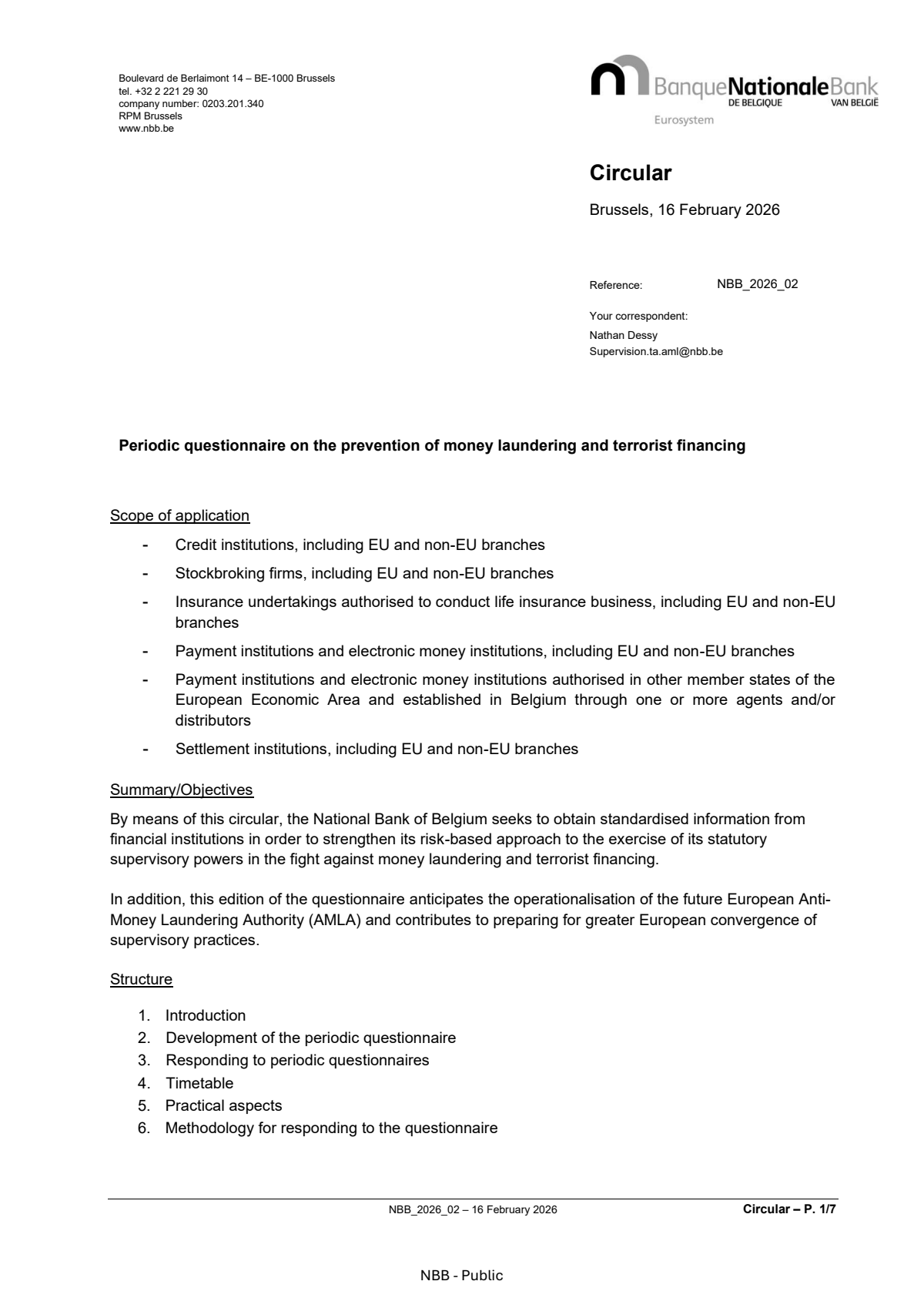 Boulevard de Berlaimont 14 – BE-1000 Brussels
tel. +32 2 221 29 30
company number: 0203.201.340
RPM Brussels
www.nbb.be

BanqueNationaleBank
DE BELGIQUE VAN BELGIË
Eurosystem

Circular

Brussels, 16 February 2026

Reference: NBB_2026_02

Your correspondent:
Nathan Dessy
Supervision.ta.aml@nbb.be

Periodic questionnaire on the prevention of money laundering and terrorist financing

Scope of application

- Credit institutions, including EU and non-EU branches
- Stockbroking firms, including EU and non-EU branches
- Insurance undertakings authorised to conduct life insurance business, including EU and non-EU branches
- Payment institutions and electronic money institutions, including EU and non-EU branches
- Payment institutions and electronic money institutions authorised in other member states of the European Economic Area and established in Belgium through one or more agents and/or distributors
- Settlement institutions, including EU and non-EU branches

Summary/Objectives

By means of this circular, the National Bank of Belgium seeks to obtain standardised information from financial institutions in order to strengthen its risk-based approach to the exercise of its statutory supervisory powers in the fight against money laundering and terrorist financing.

In addition, this edition of the questionnaire anticipates the operationalisation of the future European Anti-Money Laundering Authority (AMLA) and contributes to preparing for greater European convergence of supervisory practices.

Structure

1. Introduction
2. Development of the periodic questionnaire
3. Responding to periodic questionnaires
4. Timetable
5. Practical aspects
6. Methodology for responding to the questionnaire

NBB_2026_02 – 16 February 2026 Circular – P. 1/7

NBB - Public